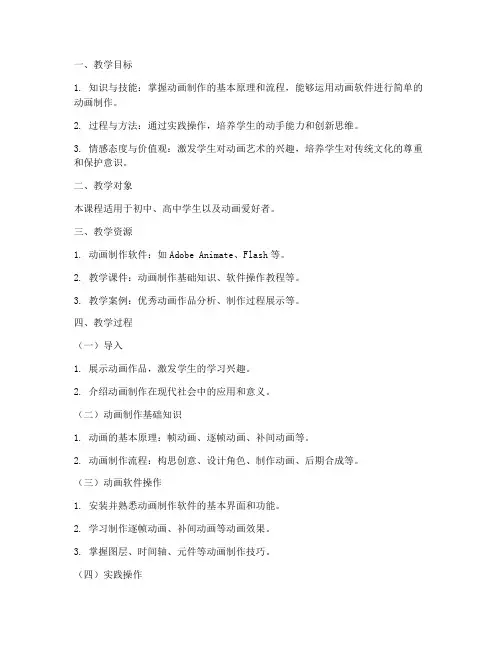 一、教学目标

1. 知识与技能：掌握动画制作的基本原理和流程，能够运用动画软件进行简单的动画制作。

2. 过程与方法：通过实践操作，培养学生的动手能力和创新思维。

3. 情感态度与价值观：激发学生对动画艺术的兴趣，培养学生对传统文化的尊重和保护意识。

二、教学对象

本课程适用于初中、高中学生以及动画爱好者。

三、教学资源

1. 动画制作软件：如 Adobe Animate、Flash 等。

2. 教学课件：动画制作基础知识、软件操作教程等。

3. 教学案例：优秀动画作品分析、制作过程展示等。

四、教学过程

（一）导入

1. 展示动画作品，激发学生的学习兴趣。

2. 介绍动画制作在现代社会中的应用和意义。

（二）动画制作基础知识

1. 动画的基本原理：帧动画、逐帧动画、补间动画等。

2. 动画制作流程：构思创意、设计角色、制作动画、后期合成等。

（三）动画软件操作

1. 安装并熟悉动画制作软件的基本界面和功能。

2. 学习制作逐帧动画、补间动画等动画效果。

3. 掌握图层、时间轴、元件等动画制作技巧。

（四）实践操作